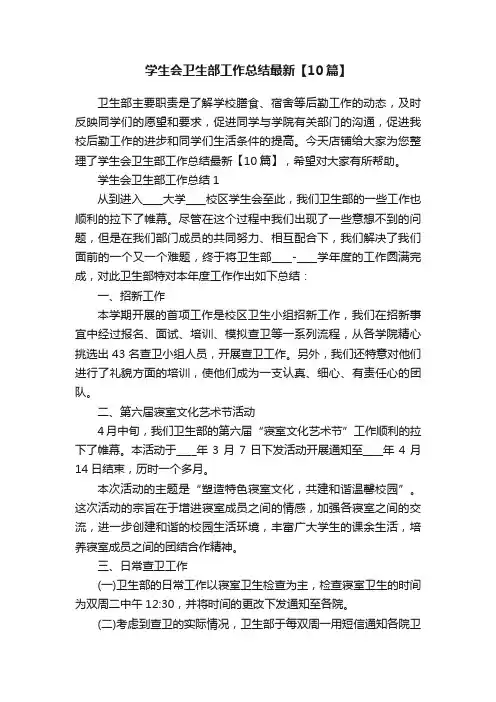 学生会卫生部工作总结最新【10篇】

卫生部主要职责是了解学校膳食、宿舍等后勤工作的动态，及时反映同学们的愿望和要求，促进同学与学院有关部门的沟通，促进我校后勤工作的进步和同学们生活条件的提高。今天店铺给大家为您整理了学生会卫生部工作总结最新【10篇】，希望对大家有所帮助。

学生会卫生部工作总结1

从到进入____大学____校区学生会至此，我们卫生部的一些工作也顺利的拉下了帷幕。尽管在这个过程中我们出现了一些意想不到的问题，但是在我们部门成员的共同努力、相互配合下，我们解决了我们面前的一个又一个难题，终于将卫生部____-____学年度的工作圆满完成，对此卫生部特对本年度工作作出如下总结：

一、招新工作

本学期开展的首项工作是校区卫生小组招新工作，我们在招新事宜中经过报名、面试、培训、模拟查卫等一系列流程，从各学院精心挑选出43名查卫小组人员，开展查卫工作。另外，我们还特意对他们进行了礼貌方面的培训，使他们成为一支认真、细心、有责任心的团队。

二、第六届寝室文化艺术节活动

4月中旬，我们卫生部的第六届“寝室文化艺术节”工作顺利的拉下了帷幕。本活动于____年3月7日下发活动开展通知至____年4月14日结束，历时一个多月。

本次活动的主题是“塑造特色寝室文化，共建和谐温馨校园”。这次活动的宗旨在于增进寝室成员之间的情感，加强各寝室之间的交流，进一步创建和谐的校园生活环境，丰富广大学生的课余生活，培养寝室成员之间的团结合作精神。

三、日常查卫工作

(一)卫生部的日常工作以寝室卫生检查为主，检查寝室卫生的时间为双周二中午12:30，并将时间的更改下发通知至各院。

(二)考虑到查卫的实际情况，卫生部于每双周一用短信通知各院卫